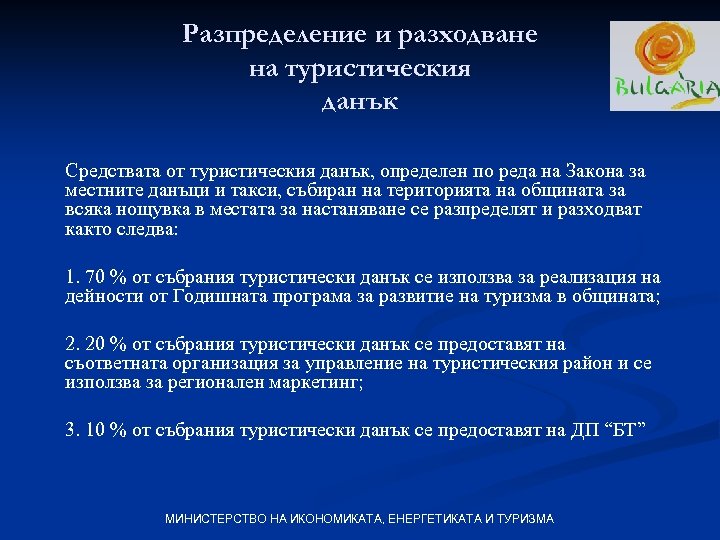 Разпределение и разходване на туристическия данък

BULGARIA

Средствата от туристическия данък, определен по реда на Закона за местните данъци и такси, събиран на територията на общината за всяка нощувка в местата за настаняване се разпределят и разходват както следва:

1. 70 % от събрания туристически данък се използва за реализация на дейности от Годишната програма за развитие на туризма в общината;

2. 20 % от събрания туристически данък се предоставят на съответната организация за управление на туристическия район и се използва за регионален маркетинг;

3. 10 % от събрания туристически данък се предоставят на ДП “БТ”

МИНИСТЕРСТВО НА ИКОНОМИКАТА, ЕНЕРГЕТИКАТА И ТУРИЗМА